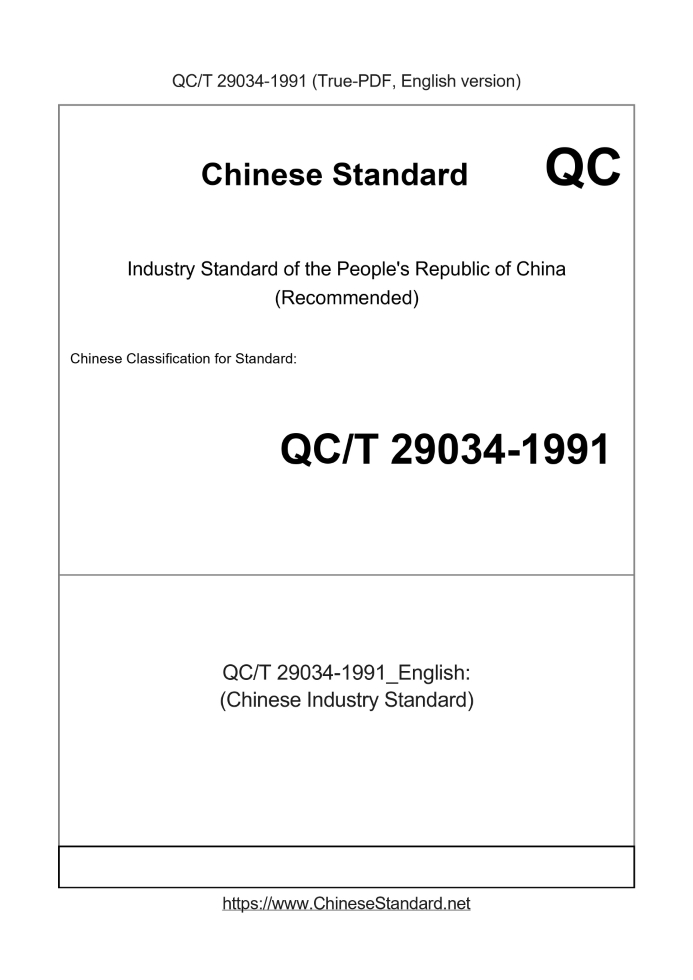 QC/T 29034-1991 (True-PDF, English version)

Chinese Standard

QC

Industry Standard of the People's Republic of China (Recommended)

Chinese Classification for Standard:

QC/T 29034-1991

QC/T 29034-1991_English: (Chinese Industry Standard)

https://www.ChineseStandard.net